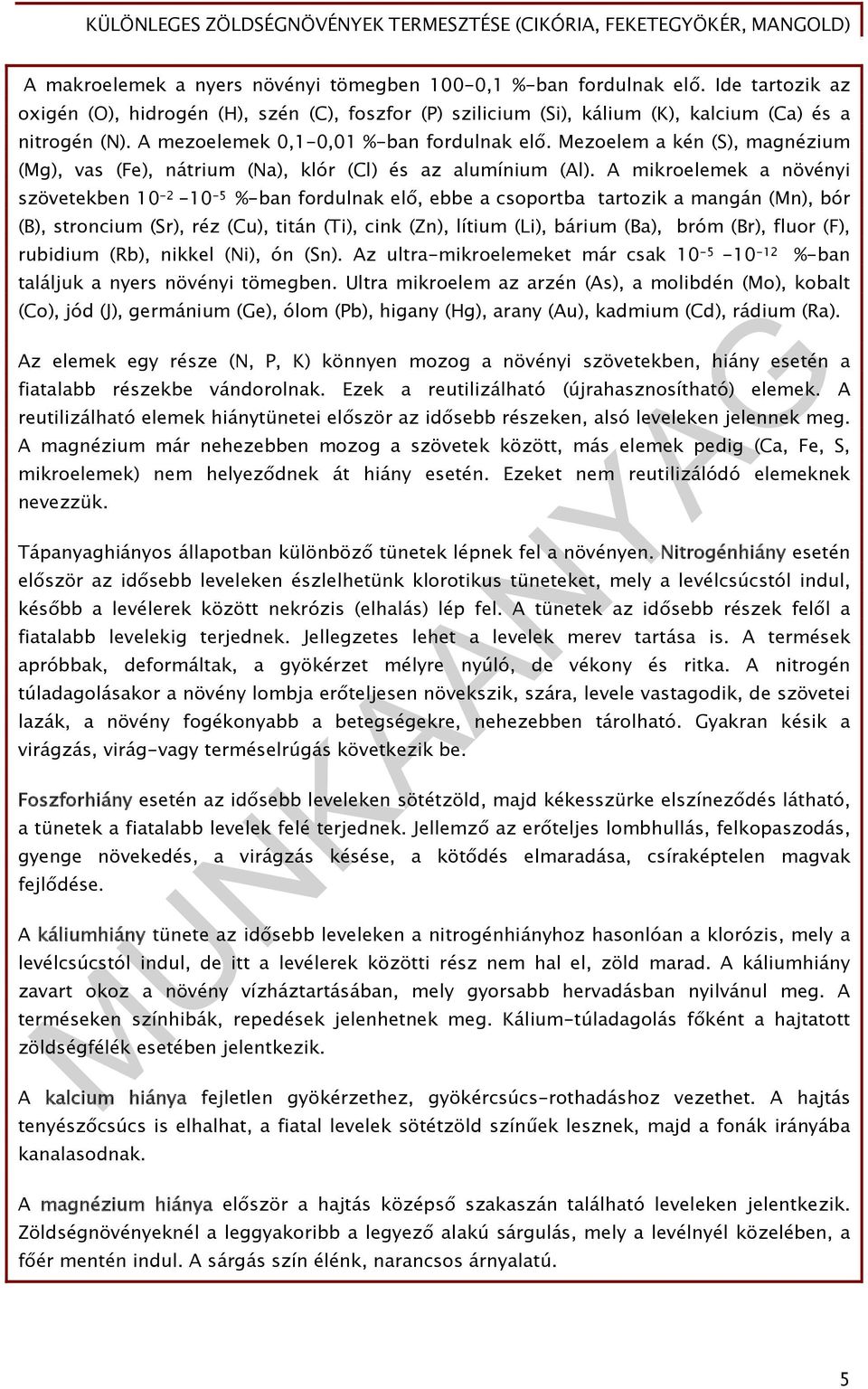 KÜLÖNLEGES ZÖLDSÉGNÖVÉNYEK TERMESZTÉSE (CIKÓRIA, FEKETEGYÖKÉR, MANGOLD)

A makroelemek a nyers növényi tömegben 100-0,1 %-ban fordulnak elő. Ide tartozik az oxigén (O), hidrogén (H), szén (C), foszfor (P) szilicium (Si), kálium (K), kalcium (Ca) és a nitrogén (N). A mezoelemek 0,1-0,01 %-ban fordulnak elő. Mezoelem a kén (S), magnézium (Mg), vas (Fe), nátrium (Na), klór (Cl) és az alumínium (Al). A mikroelemek a növényi szövetekben $10^{-2}$ -$10^{-5}$ %-ban fordulnak elő, ebbe a csoportba tartozik a mangán (Mn), bór (B), stroncium (Sr), réz (Cu), titán (Ti), cink (Zn), lítium (Li), bárium (Ba), bróm (Br), fluor (F), rubidium (Rb), nikkel (Ni), ón (Sn). Az ultra-mikroelemeket már csak $10^{-5}$ -$10^{-12}$ %-ban találjuk a nyers növényi tömegben. Ultra mikroelem az arzén (As), a molibdén (Mo), kobalt (Co), jód (J), germánium (Ge), ólom (Pb), higany (Hg), arany (Au), kadmium (Cd), rádium (Ra).

Az elemek egy része (N, P, K) könnyen mozog a növényi szövetekben, hiány esetén a fiatalabb részekbe vándorolnak. Ezek a reutilizálható (újrahasznosítható) elemek. A reutilizálható elemek hiánytünetei először az idősebb részeken, alsó leveleken jelennek meg. A magnézium már nehezebben mozog a szövetek között, más elemek pedig (Ca, Fe, S, mikroelemek) nem helyeződnek át hiány esetén. Ezeket nem reutilizálódó elemeknek nevezzük.

Tápanyaghiányos állapotban különböző tünetek lépnek fel a növényen. Nitrogénhiány esetén először az idősebb leveleken észlelhetünk klorotikus tüneteket, mely a levélcsúcstól indul, később a levélerek között nekrózis (elhalás) lép fel. A tünetek az idősebb részek felől a fiatalabb levelekig terjednek. Jellegzetes lehet a levelek merev tartása is. A termések apróbbak, deformáltak, a gyökérzet mélyre nyúló, de vékony és ritka. A nitrogén túladagolásakor a növény lombja erőteljesen növekszik, szára, levele vastagodik, de szövetei lazák, a növény fogékonyabb a betegségekre, nehezebben tárolható. Gyakran késik a virágzás, virág-vagy terméselrúgás következik be.

Foszforhiány esetén az idősebb leveleken sötétzöld, majd kékesszürke elszíneződés látható, a tünetek a fiatalabb levelek felé terjednek. Jellemző az erőteljes lombhullás, felkopaszodás, gyenge növekedés, a virágzás késése, a kötődés elmaradása, csíraképtelen magvak fejlődése.

A káliumhiány tünete az idősebb leveleken a nitrogénhiányhoz hasonlóan a klorózis, mely a levélcsúcstól indul, de itt a levélerek közötti rész nem hal el, zöld marad. A káliumhiány zavart okoz a növény vízháztartásában, mely gyorsabb hervadásban nyilvánul meg. A terméseken színhibák, repedések jelenhetnek meg. Kálium-túladagolás főként a hajtatott zöldségfélék esetében jelentkezik.

A kalcium hiánya fejletlen gyökérzethez, gyökércsúcs-rothadáshoz vezethet. A hajtás tenyészőcsúcs is elhalhat, a fiatal levelek sötétzöld színűek lesznek, majd a fonák irányába kanalasodnak.

A magnézium hiánya először a hajtás középső szakaszán található leveleken jelentkezik. Zöldségnövényeknél a leggyakoribb a legyező alakú sárgulás, mely a levélnyél közelében, a főér mentén indul. A sárgás szín élénk, narancsos árnyalatú.

MUNKAANYAG

5